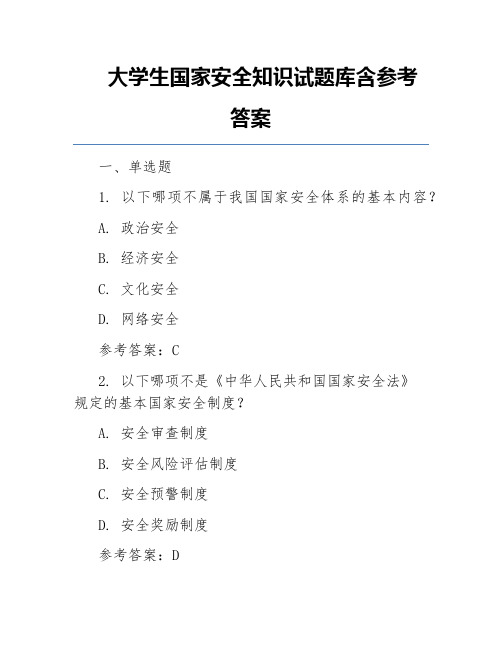 大学生国家安全知识试题库含参考答案

一、单选题

1. 以下哪项不属于我国国家安全体系的基本内容？

A. 政治安全

B. 经济安全

C. 文化安全

D. 网络安全

参考答案：C

2. 以下哪项不是《中华人民共和国国家安全法》规定的基本国家安全制度？

A. 安全审查制度

B. 安全风险评估制度

C. 安全预警制度

D. 安全奖励制度

参考答案：D